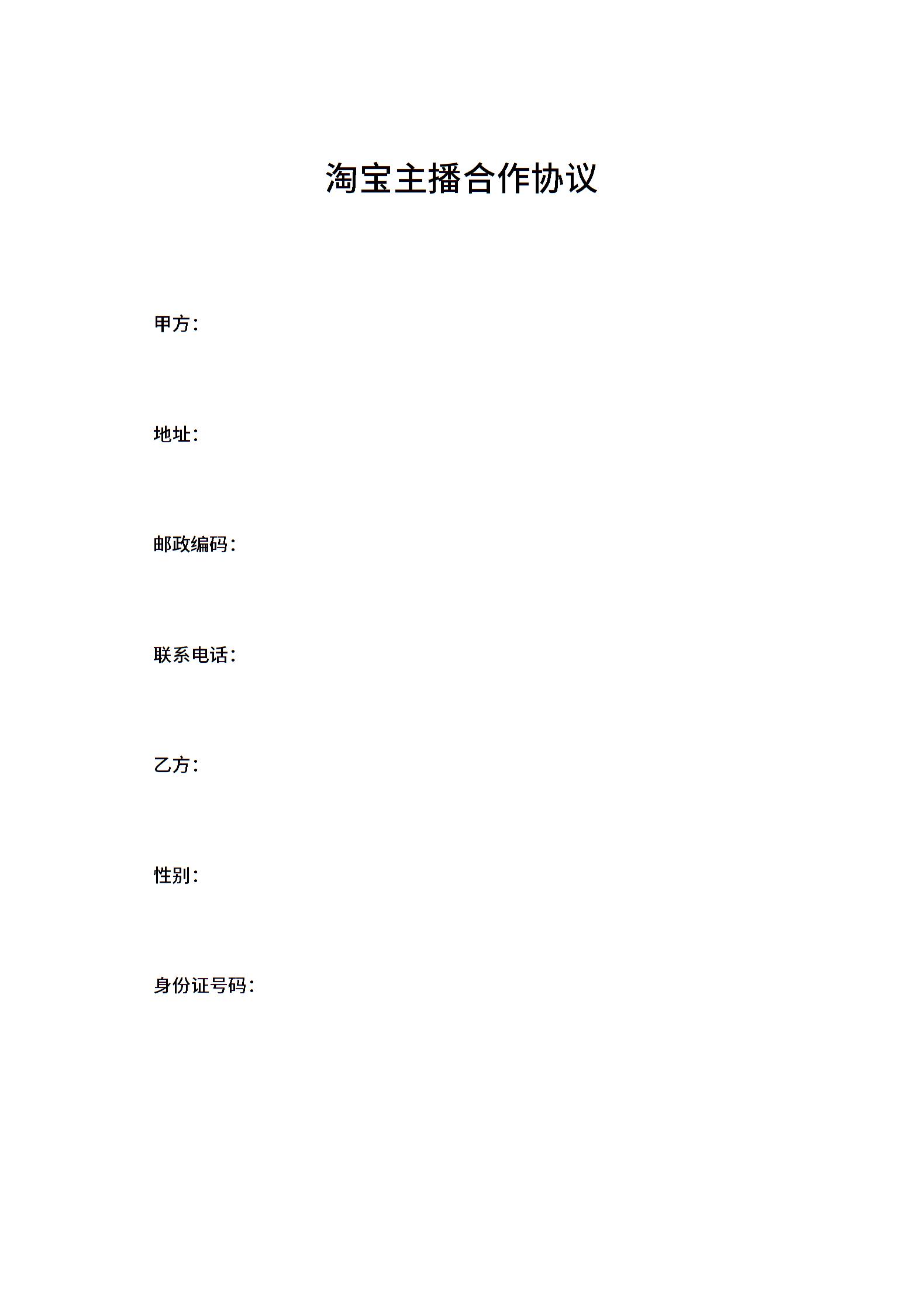 淘宝主播合作协议

甲方：

地址：

邮政编码：

联系电话：

乙方：

性别：

身份证号码：